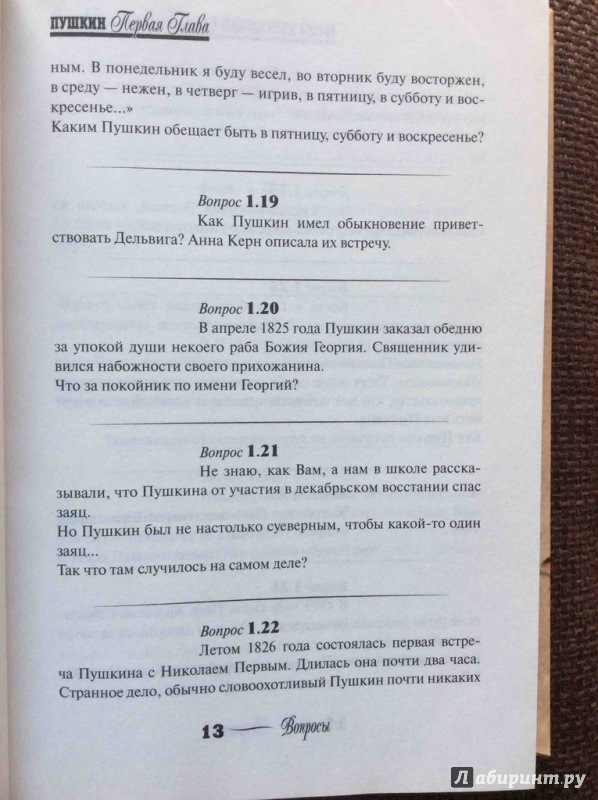 ПУШКИН Первая Глава

ным. В понедельник я буду весел, во вторник буду восторжен, в среду — нежен, в четверг — игрив, в пятницу, в субботу и воскресенье...»
Каким Пушкин обещает быть в пятницу, субботу и воскресенье?

Вопрос 1.19
Как Пушкин имел обыкновение приветствовать Дельвига? Анна Керн описала их встречу.

Вопрос 1.20
В апреле 1825 года Пушкин заказал обедню за упокой души некоего раба Божия Георгия. Священник удивился набожности своего прихожанина.
Что за покойник по имени Георгий?

Вопрос 1.21
Не знаю, как Вам, а нам в школе рассказывали, что Пушкина от участия в декабрьском восстании спас заяц.
Но Пушкин был не настолько суеверным, чтобы какой-то один заяц...
Так что там случилось на самом деле?

Вопрос 1.22
Летом 1826 года состоялась первая встреча Пушкина с Николаем Первым. Длилась она почти два часа. Странное дело, обычно словоохотливый Пушкин почти никаких

13 — Вопросы

Лабиринт.ру